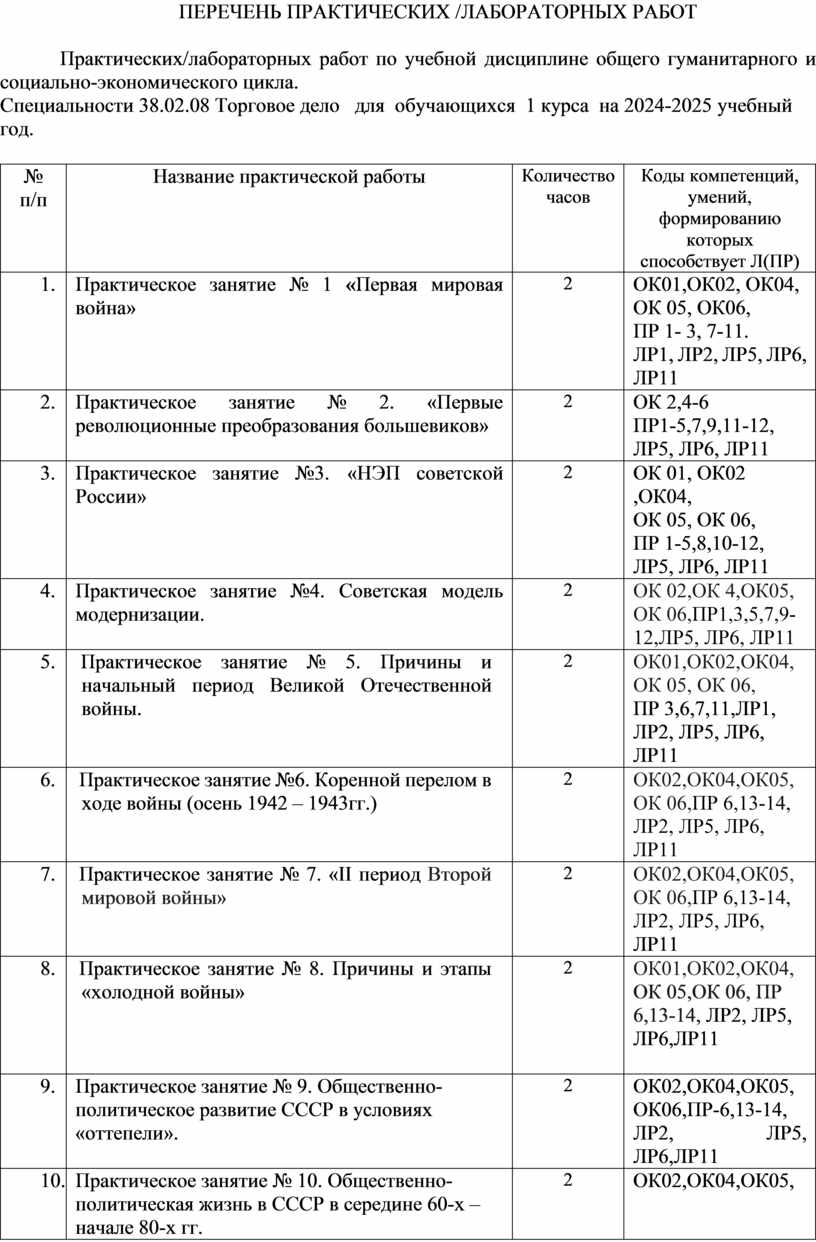 ПЕРЕЧЕНЬ ПРАКТИЧЕСКИХ /ЛАБОРАТОРНЫХ РАБОТ

Практических/лабораторных работ по учебной дисциплине общего гуманитарного и социально-экономического цикла.
Специальности 38.02.08 Торговое дело для обучающихся 1 курса на 2024-2025 учебный год.

| № п/п | Название практической работы | Количество часов | Коды компетенций, умений, формированию которых способствует Л(ПР) |
|---|---|---|---|
| 1. | Практическое занятие № 1 «Первая мировая война» | 2 | ОК01,ОК02, ОК04, ОК 05, ОК06, ПР 1- 3, 7-11. ЛР1, ЛР2, ЛР5, ЛР6, ЛР11 |
| 2. | Практическое занятие № 2. «Первые революционные преобразования большевиков» | 2 | ОК 2,4-6 ПР1-5,7,9,11-12, ЛР5, ЛР6, ЛР11 |
| 3. | Практическое занятие №3. «НЭП советской России» | 2 | ОК 01, ОК02 ,ОК04, ОК 05, ОК 06, ПР 1-5,8,10-12, ЛР5, ЛР6, ЛР11 |
| 4. | Практическое занятие №4. Советская модель модернизации. | 2 | ОК 02,ОК 4,ОК05, ОК 06,ПР1,3,5,7,9-12,ЛР5, ЛР6, ЛР11 |
| 5. | Практическое занятие № 5. Причины и начальный период Великой Отечественной войны. | 2 | ОК01,ОК02,ОК04, ОК 05, ОК 06, ПР 3,6,7,11,ЛР1, ЛР2, ЛР5, ЛР6, ЛР11 |
| 6. | Практическое занятие №6. Коренной перелом в ходе войны (осень 1942 – 1943гг.) | 2 | ОК02,ОК04,ОК05, ОК 06,ПР 6,13-14, ЛР2, ЛР5, ЛР6, ЛР11 |
| 7. | Практическое занятие № 7. «II период Второй мировой войны» | 2 | ОК02,ОК04,ОК05, ОК 06,ПР 6,13-14, ЛР2, ЛР5, ЛР6, ЛР11 |
| 8. | Практическое занятие № 8. Причины и этапы «холодной войны» | 2 | ОК01,ОК02,ОК04, ОК 05,ОК 06, ПР 6,13-14, ЛР2, ЛР5, ЛР6,ЛР11 |
| 9. | Практическое занятие № 9. Общественно-политическое развитие СССР в условиях «оттепели». | 2 | ОК02,ОК04,ОК05, ОК06,ПР-6,13-14, ЛР2, ЛР5, ЛР6,ЛР11 |
| 10. | Практическое занятие № 10. Общественно-политическая жизнь в СССР в середине 60-х – начале 80-х гг. | 2 | ОК02,ОК04,ОК05, |